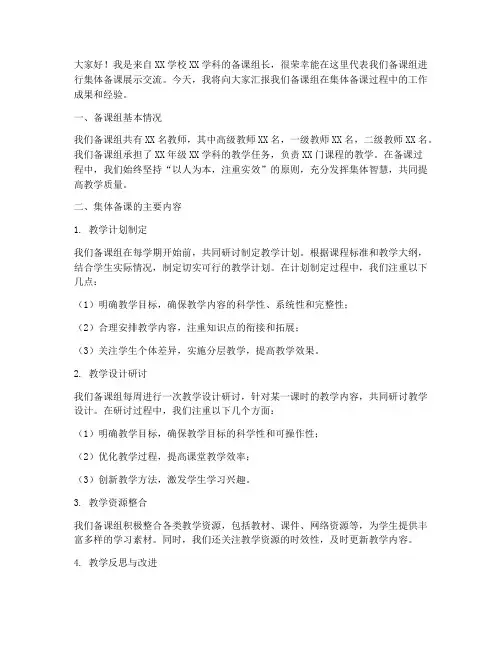 大家好！我是来自XX学校XX学科的备课组长，很荣幸能在这里代表我们备课组进行集体备课展示交流。今天，我将向大家汇报我们备课组在集体备课过程中的工作成果和经验。

一、备课组基本情况

我们备课组共有XX名教师，其中高级教师XX名，一级教师XX名，二级教师XX名。我们备课组承担了XX年级XX学科的教学任务，负责XX门课程的教学。在备课过程中，我们始终坚持“以人为本，注重实效”的原则，充分发挥集体智慧，共同提高教学质量。

二、集体备课的主要内容

1. 教学计划制定

我们备课组在每学期开始前，共同研讨制定教学计划。根据课程标准和教学大纲，结合学生实际情况，制定切实可行的教学计划。在计划制定过程中，我们注重以下几点：

（1）明确教学目标，确保教学内容的科学性、系统性和完整性；

（2）合理安排教学内容，注重知识点的衔接和拓展；

（3）关注学生个体差异，实施分层教学，提高教学效果。

2. 教学设计研讨

我们备课组每周进行一次教学设计研讨，针对某一课时的教学内容，共同研讨教学设计。在研讨过程中，我们注重以下几个方面：

（1）明确教学目标，确保教学目标的科学性和可操作性；

（2）优化教学过程，提高课堂教学效率；

（3）创新教学方法，激发学生学习兴趣。

3. 教学资源整合

我们备课组积极整合各类教学资源，包括教材、课件、网络资源等，为学生提供丰富多样的学习素材。同时，我们还关注教学资源的时效性，及时更新教学内容。

4. 教学反思与改进